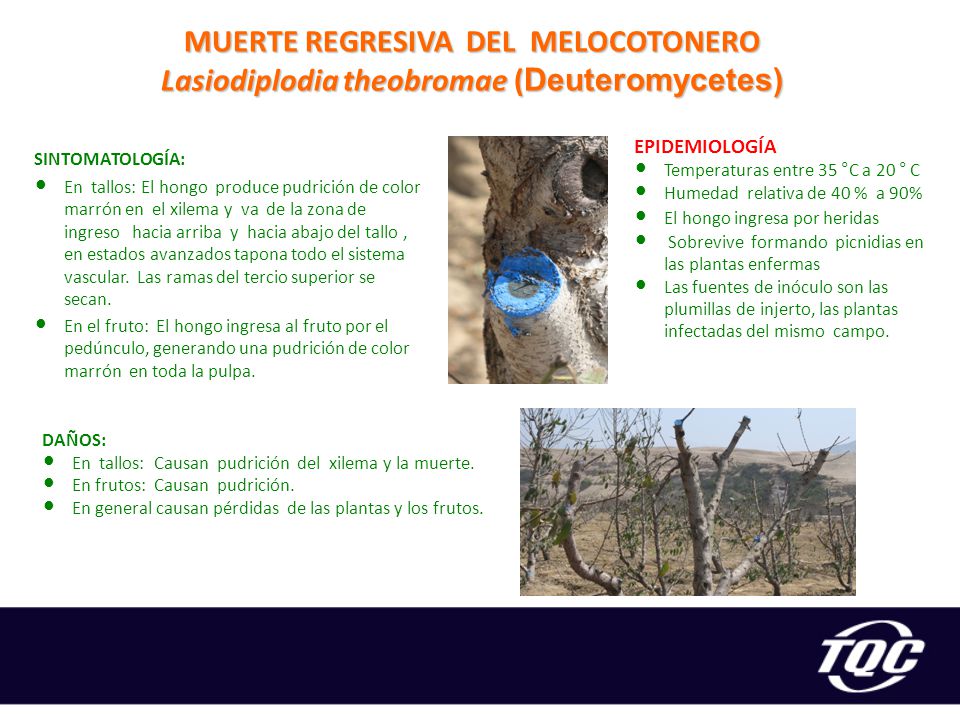 MUERTE REGRESIVA DEL MELOCOTONERO
Lasiodiplodia theobromae (Deuteromycetes)

SINTOMATOLOGÍA:
- En tallos: El hongo produce pudrición de color marrón en el xilema y va de la zona de ingreso hacia arriba y hacia abajo del tallo , en estados avanzados tapona todo el sistema vascular. Las ramas del tercio superior se secan.
- En el fruto: El hongo ingresa al fruto por el pedúnculo, generando una pudrición de color marrón en toda la pulpa.

EPIDEMIOLOGÍA
- Temperaturas entre 35 °C a 20 ° C
- Humedad relativa de 40 % a 90%
- El hongo ingresa por heridas
- Sobrevive formando picnidias en las plantas enfermas
- Las fuentes de inóculo son las plumillas de injerto, las plantas infectadas del mismo campo.

DAÑOS:
- En tallos: Causan pudrición del xilema y la muerte.
- En frutos: Causan pudrición.
- En general causan pérdidas de las plantas y los frutos.

TQC